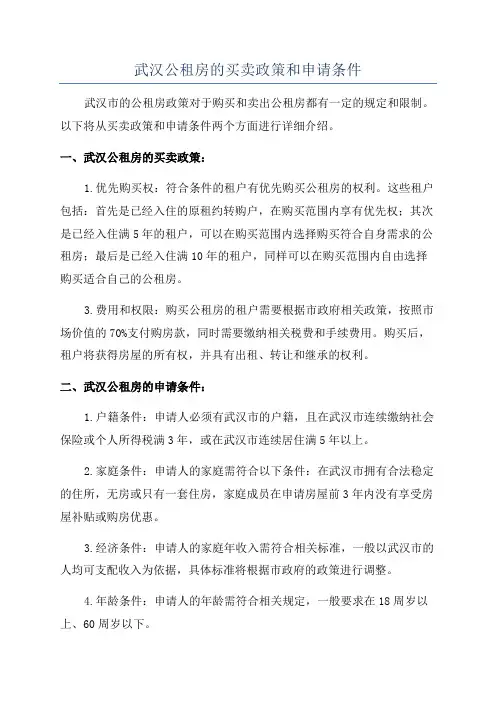 武汉公租房的买卖政策和申请条件

武汉市的公租房政策对于购买和卖出公租房都有一定的规定和限制。以下将从买卖政策和申请条件两个方面进行详细介绍。

一、武汉公租房的买卖政策：

1.优先购买权：符合条件的租户有优先购买公租房的权利。这些租户包括：首先是已经入住的原租约转购户，在购买范围内享有优先权；其次是已经入住满5年的租户，可以在购买范围内选择购买符合自身需求的公租房；最后是已经入住满10年的租户，同样可以在购买范围内自由选择购买适合自己的公租房。

3.费用和权限：购买公租房的租户需要根据市政府相关政策，按照市场价值的70%支付购房款，同时需要缴纳相关税费和手续费用。购买后，租户将获得房屋的所有权，并具有出租、转让和继承的权利。

二、武汉公租房的申请条件：

1.户籍条件：申请人必须有武汉市的户籍，且在武汉市连续缴纳社会保险或个人所得税满3年，或在武汉市连续居住满5年以上。

2.家庭条件：申请人的家庭需符合以下条件：在武汉市拥有合法稳定的住所，无房或只有一套住房，家庭成员在申请房屋前3年内没有享受房屋补贴或购房优惠。

3.经济条件：申请人的家庭年收入需符合相关标准，一般以武汉市的人均可支配收入为依据，具体标准将根据市政府的政策进行调整。

4.年龄条件：申请人的年龄需符合相关规定，一般要求在18周岁以上、60周岁以下。